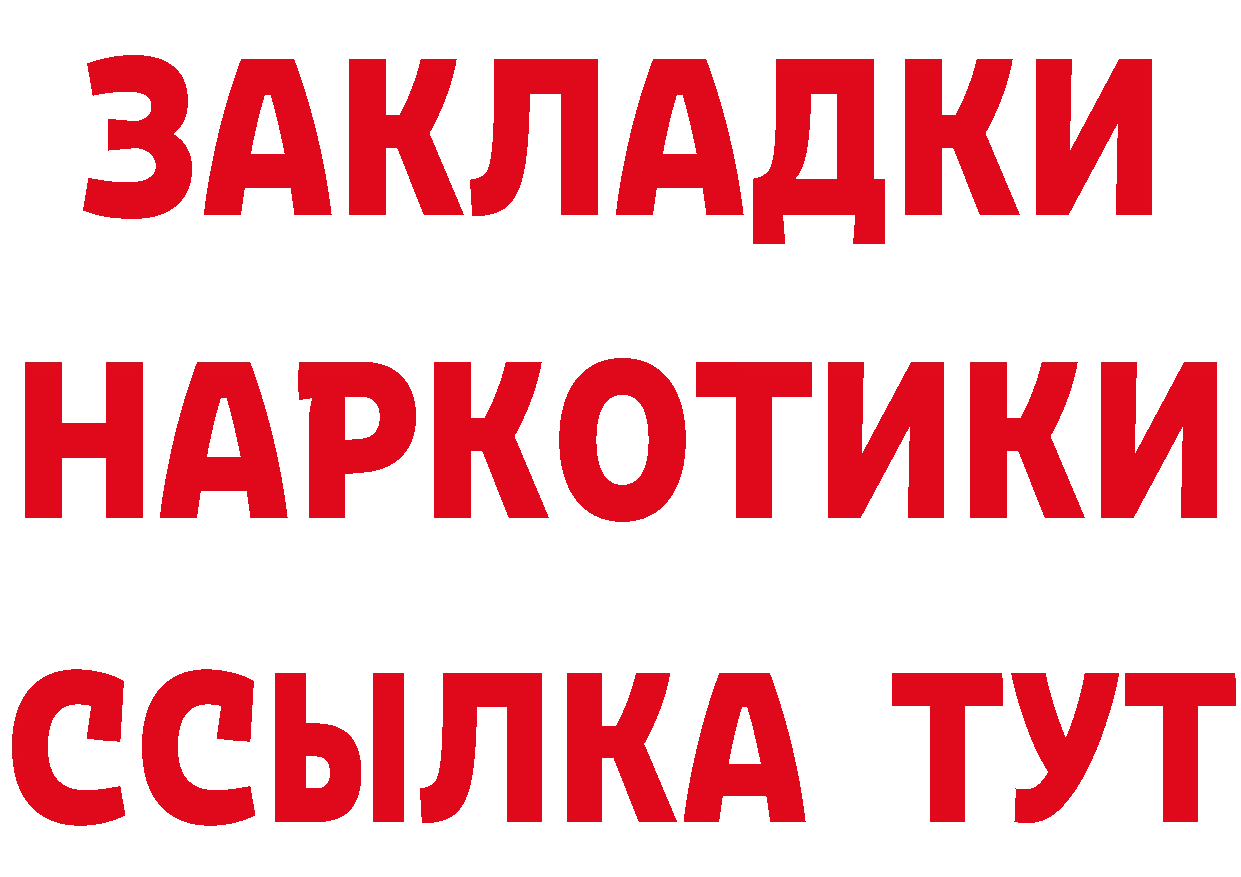 ЗАКЛАДКИ НАРКОТИКИ ССЫЛКА ТУТ